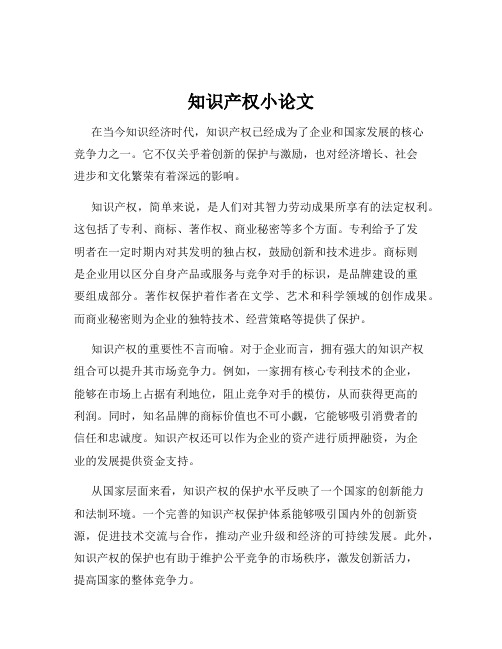 知识产权小论文

在当今知识经济时代，知识产权已经成为了企业和国家发展的核心竞争力之一。它不仅关乎着创新的保护与激励，也对经济增长、社会进步和文化繁荣有着深远的影响。

知识产权，简单来说，是人们对其智力劳动成果所享有的法定权利。这包括了专利、商标、著作权、商业秘密等多个方面。专利给予了发明者在一定时期内对其发明的独占权，鼓励创新和技术进步。商标则是企业用以区分自身产品或服务与竞争对手的标识，是品牌建设的重要组成部分。著作权保护着作者在文学、艺术和科学领域的创作成果。而商业秘密则为企业的独特技术、经营策略等提供了保护。

知识产权的重要性不言而喻。对于企业而言，拥有强大的知识产权组合可以提升其市场竞争力。例如，一家拥有核心专利技术的企业，能够在市场上占据有利地位，阻止竞争对手的模仿，从而获得更高的利润。同时，知名品牌的商标价值也不可小觑，它能够吸引消费者的信任和忠诚度。知识产权还可以作为企业的资产进行质押融资，为企业的发展提供资金支持。

从国家层面来看，知识产权的保护水平反映了一个国家的创新能力和法制环境。一个完善的知识产权保护体系能够吸引国内外的创新资源，促进技术交流与合作，推动产业升级和经济的可持续发展。此外，知识产权的保护也有助于维护公平竞争的市场秩序，激发创新活力，提高国家的整体竞争力。